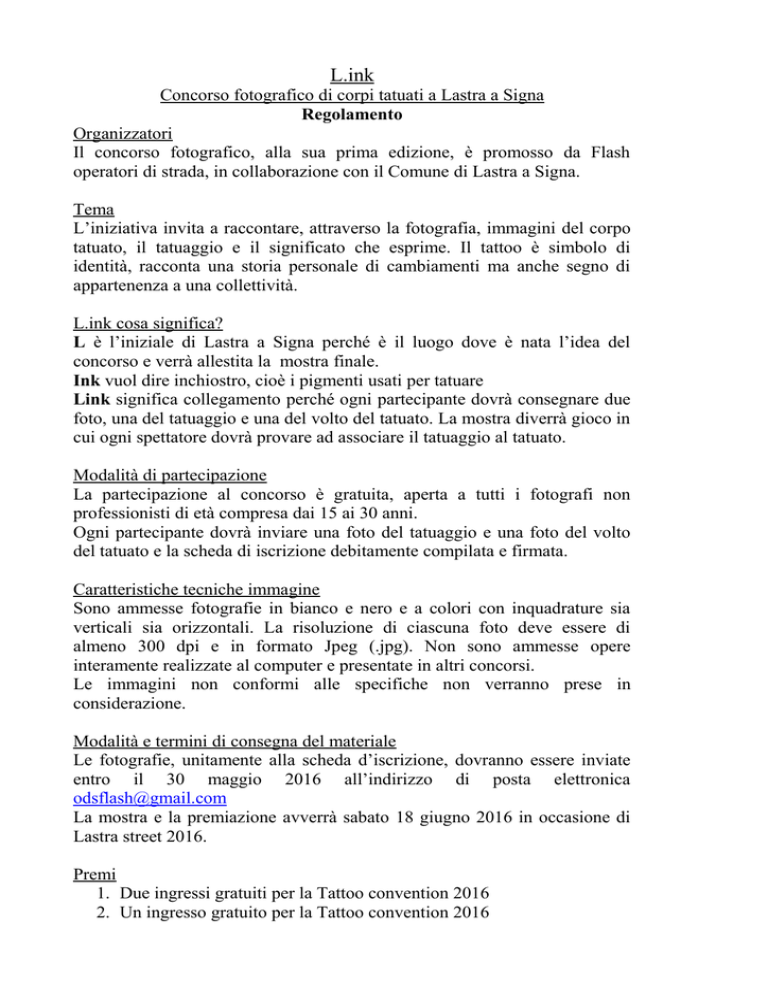 L.ink
Concorso fotografico di corpi tatuati a Lastra a Signa
Regolamento

Organizzatori
Il concorso fotografico, alla sua prima edizione, è promosso da Flash operatori di strada, in collaborazione con il Comune di Lastra a Signa.

Tema
L'iniziativa invita a raccontare, attraverso la fotografia, immagini del corpo tatuato, il tatuaggio e il significato che esprime. Il tattoo è simbolo di identità, racconta una storia personale di cambiamenti ma anche segno di appartenenza a una collettività.

L.ink cosa significa?
L è l'iniziale di Lastra a Signa perché è il luogo dove è nata l'idea del concorso e verrà allestita la mostra finale.
Ink vuol dire inchiostro, cioè i pigmenti usati per tatuare
Link significa collegamento perché ogni partecipante dovrà consegnare due foto, una del tatuaggio e una del volto del tatuato. La mostra diverrà gioco in cui ogni spettatore dovrà provare ad associare il tatuaggio al tatuato.

Modalità di partecipazione
La partecipazione al concorso è gratuita, aperta a tutti i fotografi non professionisti di età compresa dai 15 ai 30 anni.
Ogni partecipante dovrà inviare una foto del tatuaggio e una foto del volto del tatuato e la scheda di iscrizione debitamente compilata e firmata.

Caratteristiche tecniche immagine
Sono ammesse fotografie in bianco e nero e a colori con inquadrature sia verticali sia orizzontali. La risoluzione di ciascuna foto deve essere di almeno 300 dpi e in formato Jpeg (.jpg). Non sono ammesse opere interamente realizzate al computer e presentate in altri concorsi.
Le immagini non conformi alle specifiche non verranno prese in considerazione.

Modalità e termini di consegna del materiale
Le fotografie, unitamente alla scheda d'iscrizione, dovranno essere inviate entro il 30 maggio 2016 all'indirizzo di posta elettronica odsflash@gmail.com
La mostra e la premiazione avverrà sabato 18 giugno 2016 in occasione di Lastra street 2016.

Premi
1. Due ingressi gratuiti per la Tattoo convention 2016
2. Un ingresso gratuito per la Tattoo convention 2016